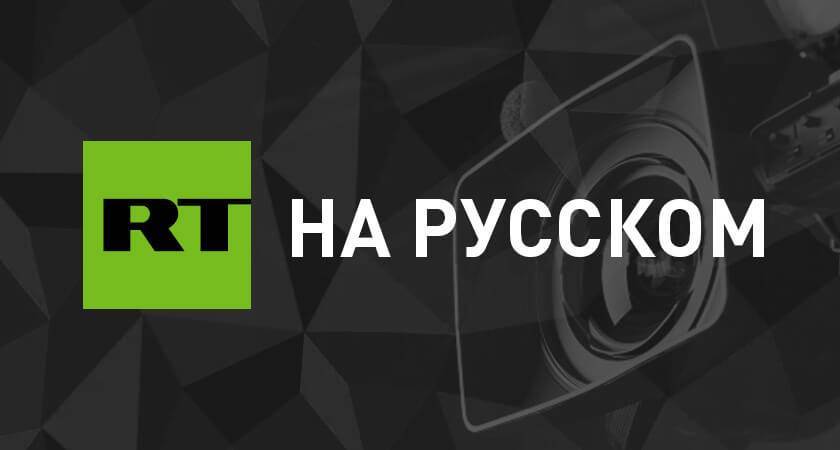 RT НА РУССКОМ